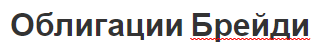 Облигации Брейди